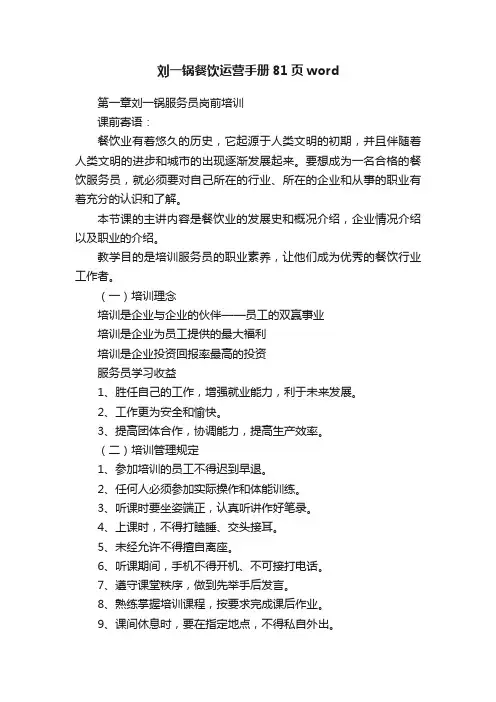 刘一锅餐饮运营手册81页word

第一章刘一锅服务员岗前培训

课前寄语：

餐饮业有着悠久的历史，它起源于人类文明的初期，并且伴随着人类文明的进步和城市的出现逐渐发展起来。要想成为一名合格的餐饮服务员，就必须要对自己所在的行业、所在的企业和从事的职业有着充分的认识和了解。

本节课的主讲内容是餐饮业的发展史和概况介绍，企业情况介绍以及职业的介绍。

教学目的是培训服务员的职业素养，让他们成为优秀的餐饮行业工作者。

（一）培训理念

培训是企业与企业的伙伴——员工的双赢事业

培训是企业为员工提供的最大福利

培训是企业投资回报率最高的投资

服务员学习收益

1、胜任自己的工作，增强就业能力，利于未来发展。

2、工作更为安全和愉快。

3、提高团体合作，协调能力，提高生产效率。

（二）培训管理规定

1、参加培训的员工不得迟到早退。

2、任何人必须参加实际操作和体能训练。

3、听课时要坐姿端正，认真听讲作好笔录。

4、上课时，不得打瞌睡、交头接耳。

5、未经允许不得擅自离座。

6、听课期间，手机不得开机、不可接打电话。

7、遵守课堂秩序，做到先举手后发言。

8、熟练掌握培训课程，按要求完成课后作业。

9、课间休息时，要在指定地点，不得私自外出。